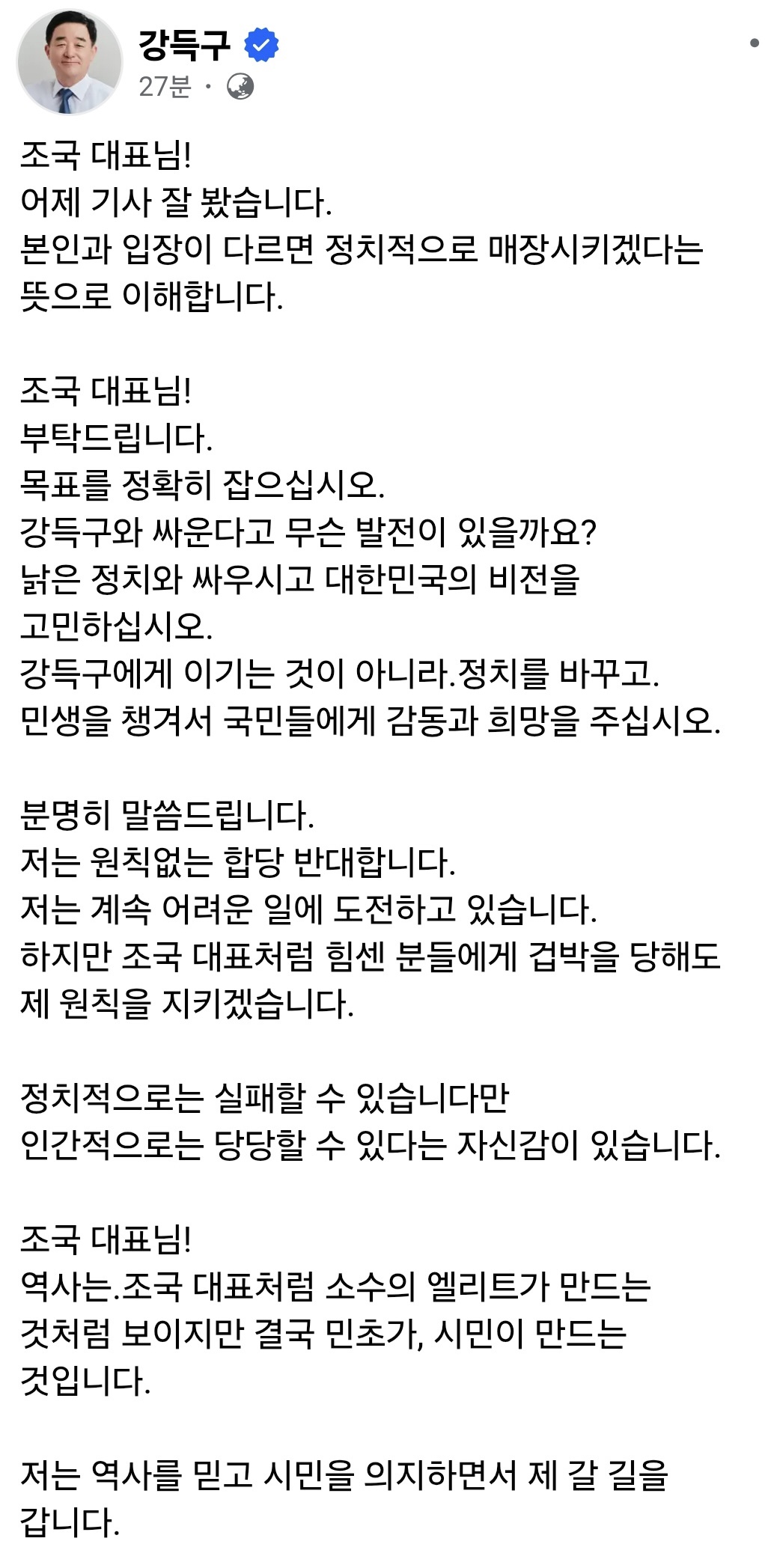 강득구
27분 ·

조국 대표님!
어제 기사 잘 봤습니다.
본인과 입장이 다르면 정치적으로 매장시키겠다는 뜻으로 이해합니다.

조국 대표님!
부탁드립니다.
목표를 정확히 잡으십시오.
강득구와 싸운다고 무슨 발전이 있을까요?
낡은 정치와 싸우시고 대한민국의 비전을 고민하십시오.
강득구에게 이기는 것이 아니라.정치를 바꾸고.
민생을 챙겨서 국민들에게 감동과 희망을 주십시오.

분명히 말씀드립니다.
저는 원칙없는 합당 반대합니다.
저는 계속 어려운 일에 도전하고 있습니다.
하지만 조국 대표처럼 힘센 분들에게 겁박을 당해도 제 원칙을 지키겠습니다.

정치적으로는 실패할 수 있습니다만
인간적으로는 당당할 수 있다는 자신감이 있습니다.

조국 대표님!
역사는.조국 대표처럼 소수의 엘리트가 만드는 것처럼 보이지만 결국 민초가, 시민이 만드는 것입니다.

저는 역사를 믿고 시민을 의지하면서 제 갈 길을 갑니다.